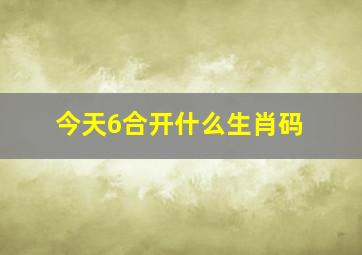 今天6合开什么生肖码